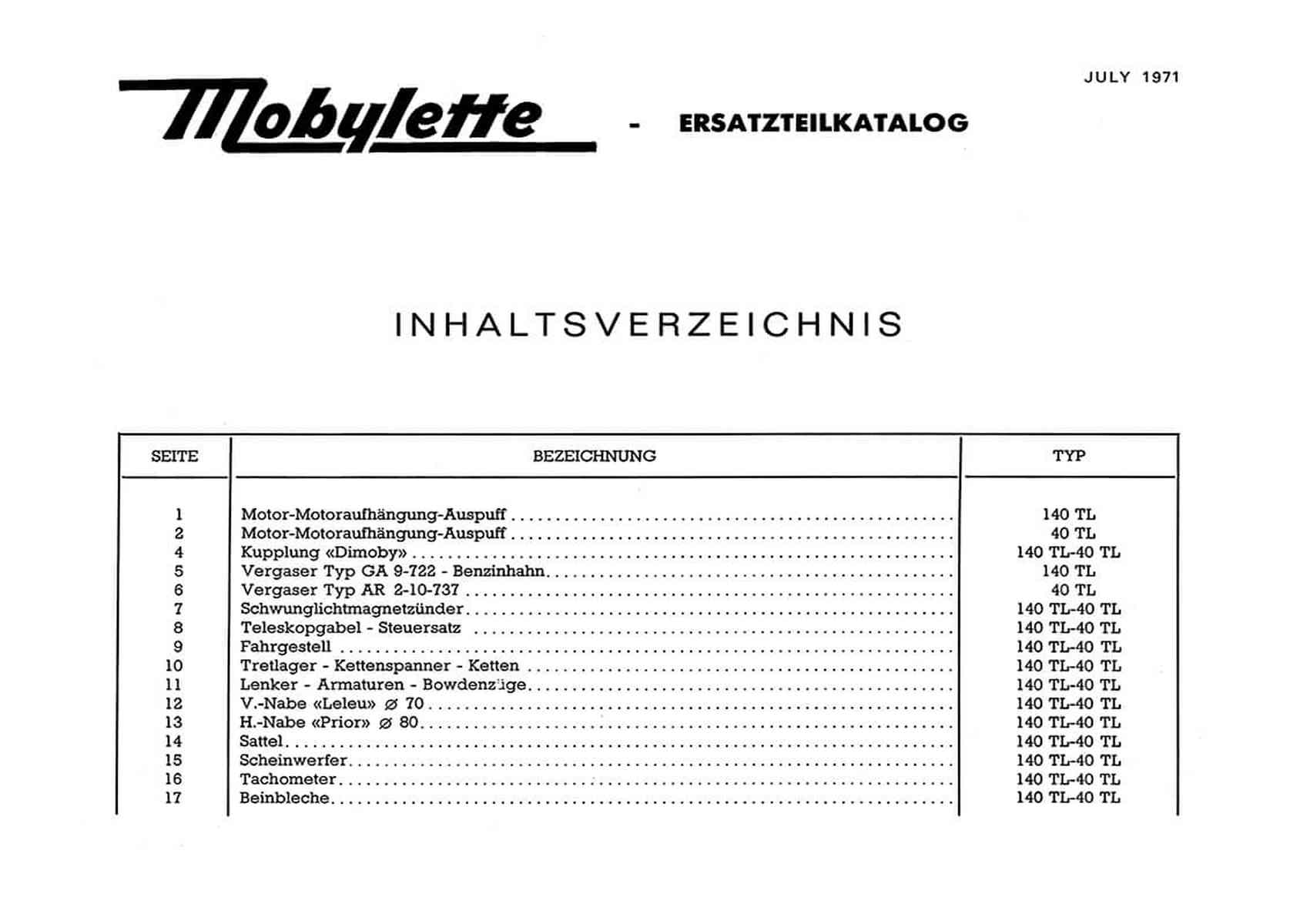 JULY 1971

Mobylette - ERSATZTEILKATALOG

INHALTSVERZEICHNIS

| SEITE | BEZEICHNUNG | TYP |
|---|---|---|
| 1 | Motor-Motoraufhängung-Auspuff | 140 TL |
| 2 | Motor-Motoraufhängung-Auspuff | 40 TL |
| 4 | Kupplung «Dimoby» | 140 TL-40 TL |
| 5 | Vergaser Typ GA 9-722 - Benzinhahn | 140 TL |
| 6 | Vergaser Typ AR 2-10-737 | 40 TL |
| 7 | Schwunglichtmagnetzünder | 140 TL-40 TL |
| 8 | Teleskopgabel - Steuersatz | 140 TL-40 TL |
| 9 | Fahrgestell | 140 TL-40 TL |
| 10 | Tretlager - Kettenspanner - Ketten | 140 TL-40 TL |
| 11 | Lenker - Armaturen - Bowdenzüge | 140 TL-40 TL |
| 12 | V.-Nabe «Leleu» ⌀ 70 | 140 TL-40 TL |
| 13 | H.-Nabe «Prior» ⌀ 80 | 140 TL-40 TL |
| 14 | Sattel | 140 TL-40 TL |
| 15 | Scheinwerfer | 140 TL-40 TL |
| 16 | Tachometer | 140 TL-40 TL |
| 17 | Beinbleche | 140 TL-40 TL |